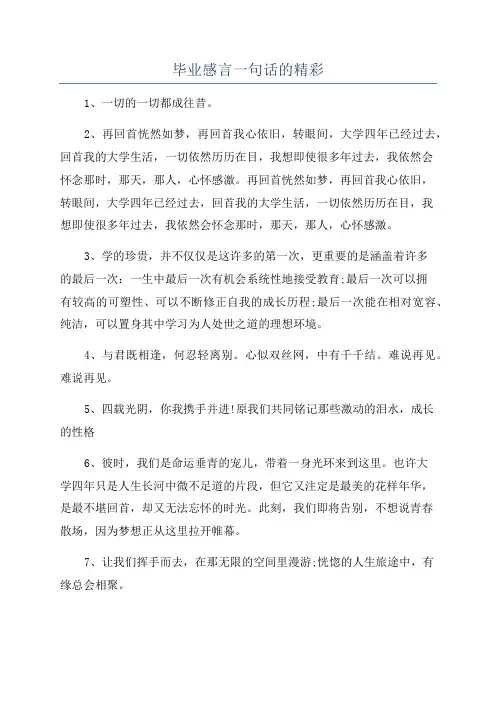 毕业感言一句话的精彩

1、一切的一切都成往昔。

2、再回首恍然如梦，再回首我心依旧，转眼间，大学四年已经过去，回首我的大学生活，一切依然历历在目，我想即使很多年过去，我依然会怀念那时，那天，那人，心怀感激。再回首恍然如梦，再回首我心依旧，转眼间，大学四年已经过去，回首我的大学生活，一切依然历历在目，我想即使很多年过去，我依然会怀念那时，那天，那人，心怀感激。

3、学的珍贵，并不仅仅是这许多的第一次，更重要的是涵盖着许多的最后一次：一生中最后一次有机会系统性地接受教育;最后一次可以拥有较高的可塑性、可以不断修正自我的成长历程;最后一次能在相对宽容、纯洁，可以置身其中学习为人处世之道的理想环境。

4、与君既相逢，何忍轻离别。心似双丝网，中有千千结。难说再见。难说再见。

5、四载光阴，你我携手并进!原我们共同铭记那些激动的泪水，成长的性格

6、彼时，我们是命运垂青的宠儿，带着一身光环来到这里。也许大学四年只是人生长河中微不足道的片段，但它又注定是最美的花样年华，是最不堪回首，却又无法忘怀的时光。此刻，我们即将告别，不想说青春散场，因为梦想正从这里拉开帷幕。

7、让我们挥手而去，在那无限的空间里漫游;恍惚的人生旅途中，有缘总会相聚。